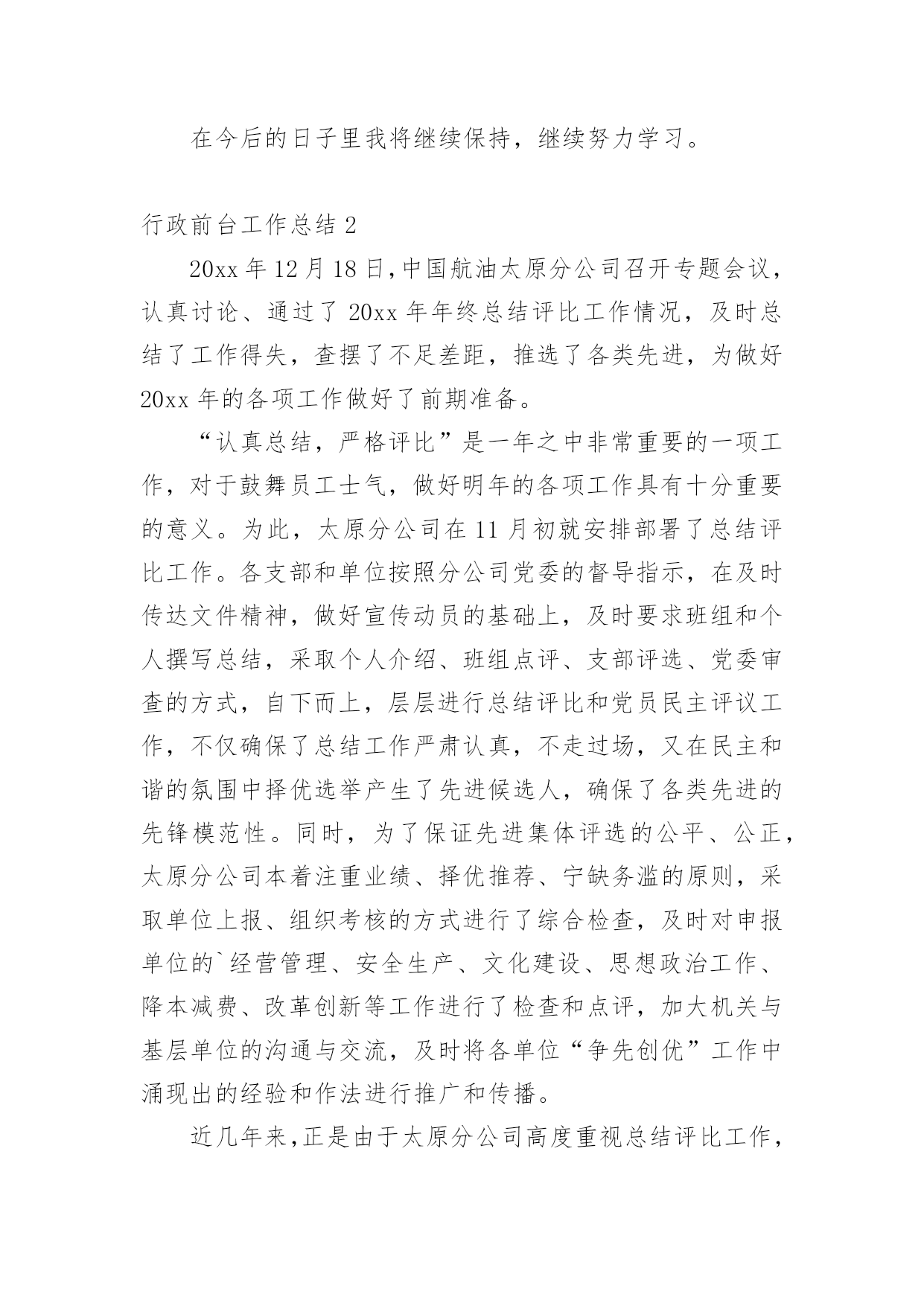 在今后的日子里我将继续保持，继续努力学习。

行政前台工作总结 2

20xx 年 12 月 18 日，中国航油太原分公司召开专题会议，认真讨论、通过了 20xx 年年终总结评比工作情况，及时总结了工作得失，查摆了不足差距，推选了各类先进，为做好 20xx 年的各项工作做好了前期准备。

“认真总结，严格评比”是一年之中非常重要的一项工作，对于鼓舞员工士气，做好明年的各项工作具有十分重要的意义。为此，太原分公司在 11 月初就安排部署了总结评比工作。各支部和单位按照分公司党委的督导指示，在及时传达文件精神，做好宣传动员的基础上，及时要求班组和个人撰写总结，采取个人介绍、班组点评、支部评选、党委审查的方式，自下而上，层层进行总结评比和党员民主评议工作，不仅确保了总结工作严肃认真，不走过场，又在民主和谐的氛围中择优选举产生了先进候选人，确保了各类先进的先锋模范性。同时，为了保证先进集体评选的公平、公正，太原分公司本着注重业绩、择优推荐、宁缺务滥的原则，采取单位上报、组织考核的方式进行了综合检查，及时对申报单位的`经营管理、安全生产、文化建设、思想政治工作、降本减费、改革创新等工作进行了检查和点评，加大机关与基层单位的沟通与交流，及时将各单位“争先创优”工作中涌现出的经验和作法进行推广和传播。

近几年来，正是由于太原分公司高度重视总结评比工作，